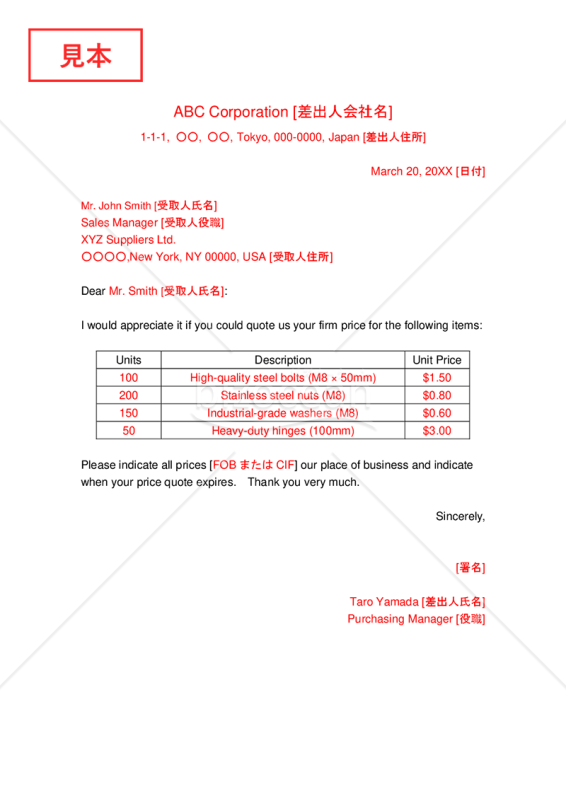 見本

ABC Corporation [差出人会社名]

1-1-1, ○○, ○○, Tokyo, 000-0000, Japan [差出人住所]

March 20, 20XX [日付]

Mr. John Smith [受取人氏名]
Sales Manager [受取人役職]
XYZ Suppliers Ltd.
○○○○,New York, NY 00000, USA [受取人住所]

Dear Mr. Smith [受取人氏名]:

I would appreciate it if you could quote us your firm price for the following items:

| Units | Description | Unit Price |
|---|---|---|
| 100 | High-quality steel bolts (M8 × 50mm) | $1.50 |
| 200 | Stainless steel nuts (M8) | $0.80 |
| 150 | Industrial-grade washers (M8) | $0.60 |
| 50 | Heavy-duty hinges (100mm) | $3.00 |

Please indicate all prices [FOB または CIF] our place of business and indicate when your price quote expires. Thank you very much.

Sincerely,

[署名]

Taro Yamada [差出人氏名]
Purchasing Manager [役職]